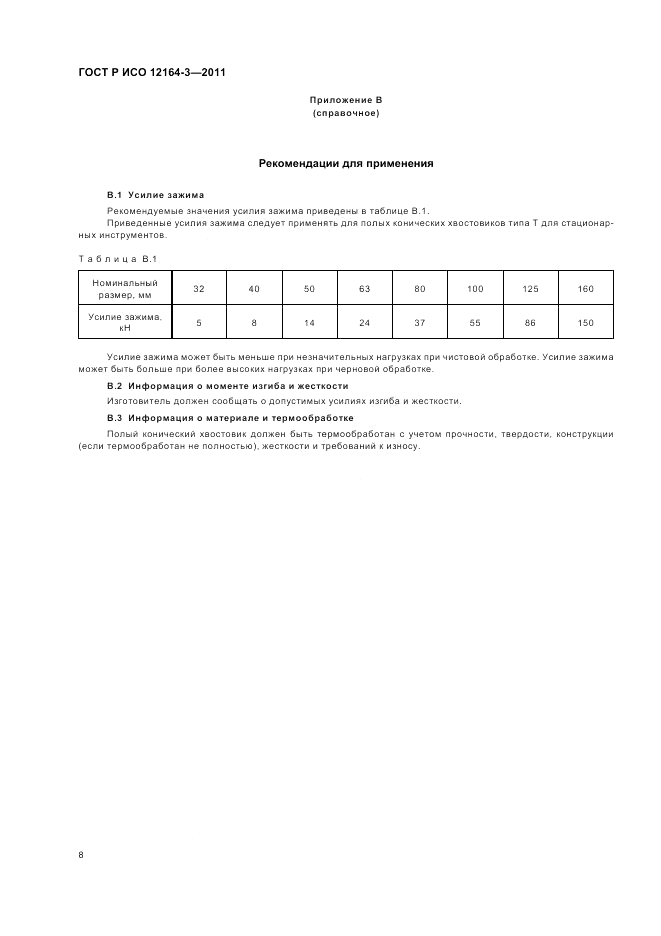 ГОСТ Р ИСО 12164-3—2011

Приложение В
(справочное)

Рекомендации для применения

В.1 Усилие зажима

Рекомендуемые значения усилия зажима приведены в таблице В.1.

Приведенные усилия зажима следует применять для полых конических хвостовиков типа Т для стационарных инструментов.

Таблица В.1

| Номинальный размер, мм | 32 | 40 | 50 | 63 | 80 | 100 | 125 | 160 |
|---|---|---|---|---|---|---|---|---|
| Усилие зажима, кН | 5 | 8 | 14 | 24 | 37 | 55 | 86 | 150 |

Усилие зажима может быть меньше при незначительных нагрузках при чистовой обработке. Усилие зажима может быть больше при более высоких нагрузках при черновой обработке.

В.2 Информация о моменте изгиба и жесткости

Изготовитель должен сообщать о допустимых усилиях изгиба и жесткости.

В.3 Информация о материале и термообработке

Полый конический хвостовик должен быть термообработан с учетом прочности, твердости, конструкции (если термообработан не полностью), жесткости и требований к износу.

8